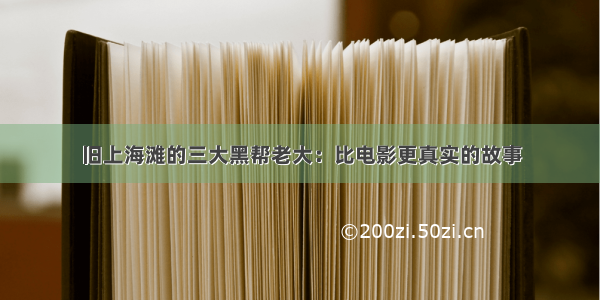 旧上海滩的三大黑帮老大：比电影更真实的故事

©200zi.50zi.cn